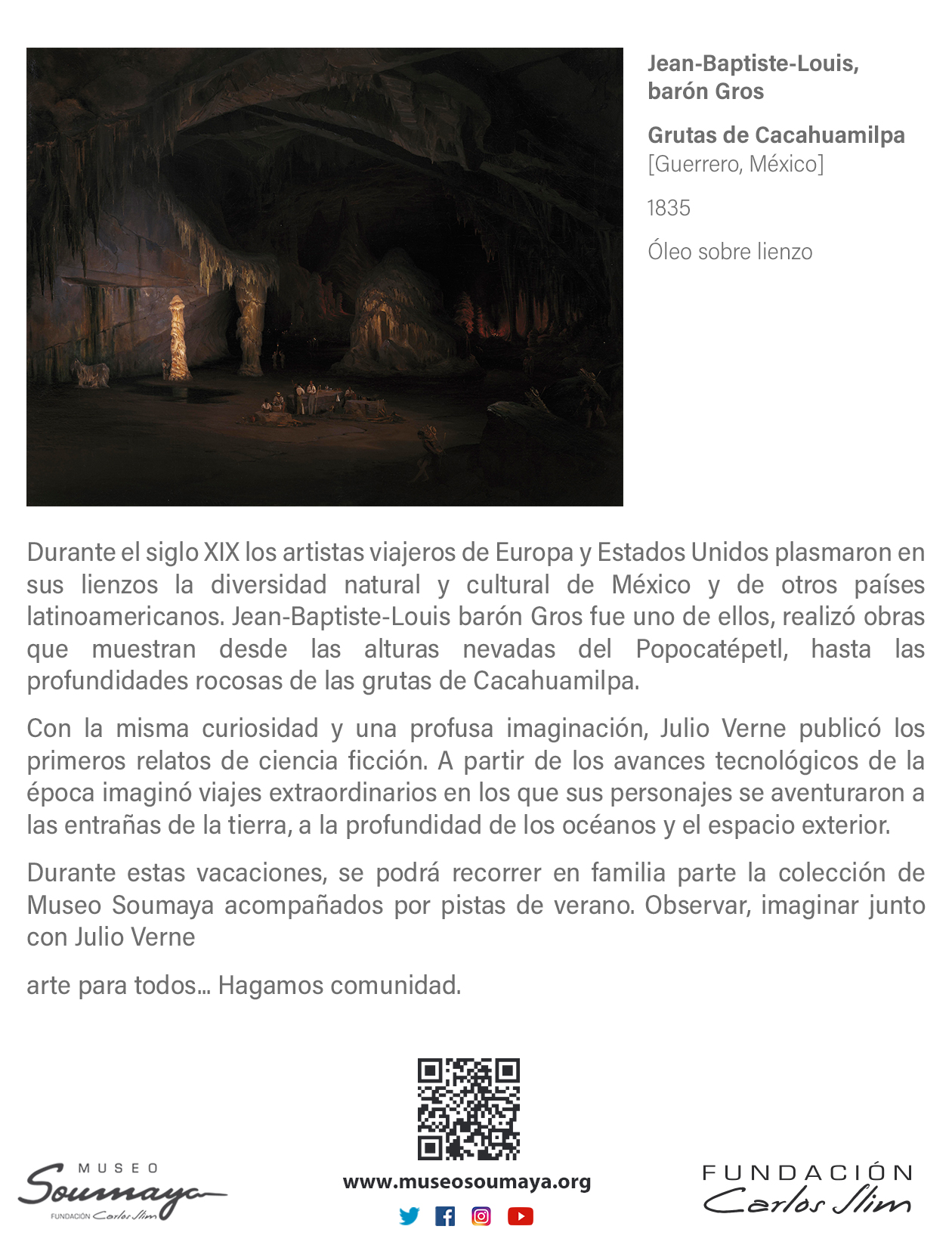 Jean-Baptiste-Louis, barón Gros

Grutas de Cacahuamilpa
[Guerrero, México]

1835

Óleo sobre lienzo

Durante el siglo XIX los artistas viajeros de Europa y Estados Unidos plasmaron en sus lienzos la diversidad natural y cultural de México y de otros países latinoamericanos. Jean-Baptiste-Louis barón Gros fue uno de ellos, realizó obras que muestran desde las alturas nevadas del Popocatépetl, hasta las profundidades rocosas de las grutas de Cacahuamilpa.

Con la misma curiosidad y una profusa imaginación, Julio Verne publicó los primeros relatos de ciencia ficción. A partir de los avances tecnológicos de la época imaginó viajes extraordinarios en los que sus personajes se aventuraron a las entrañas de la tierra, a la profundidad de los océanos y el espacio exterior.

Durante estas vacaciones, se podrá recorrer en familia parte la colección de Museo Soumaya acompañados por pistas de verano. Observar, imaginar junto con Julio Verne

arte para todos... Hagamos comunidad.

MUSEO Soumaya FUNDACIÓN Carlos Slim

www.museosoumaya.org

FUNDACIÓN Carlos Slim